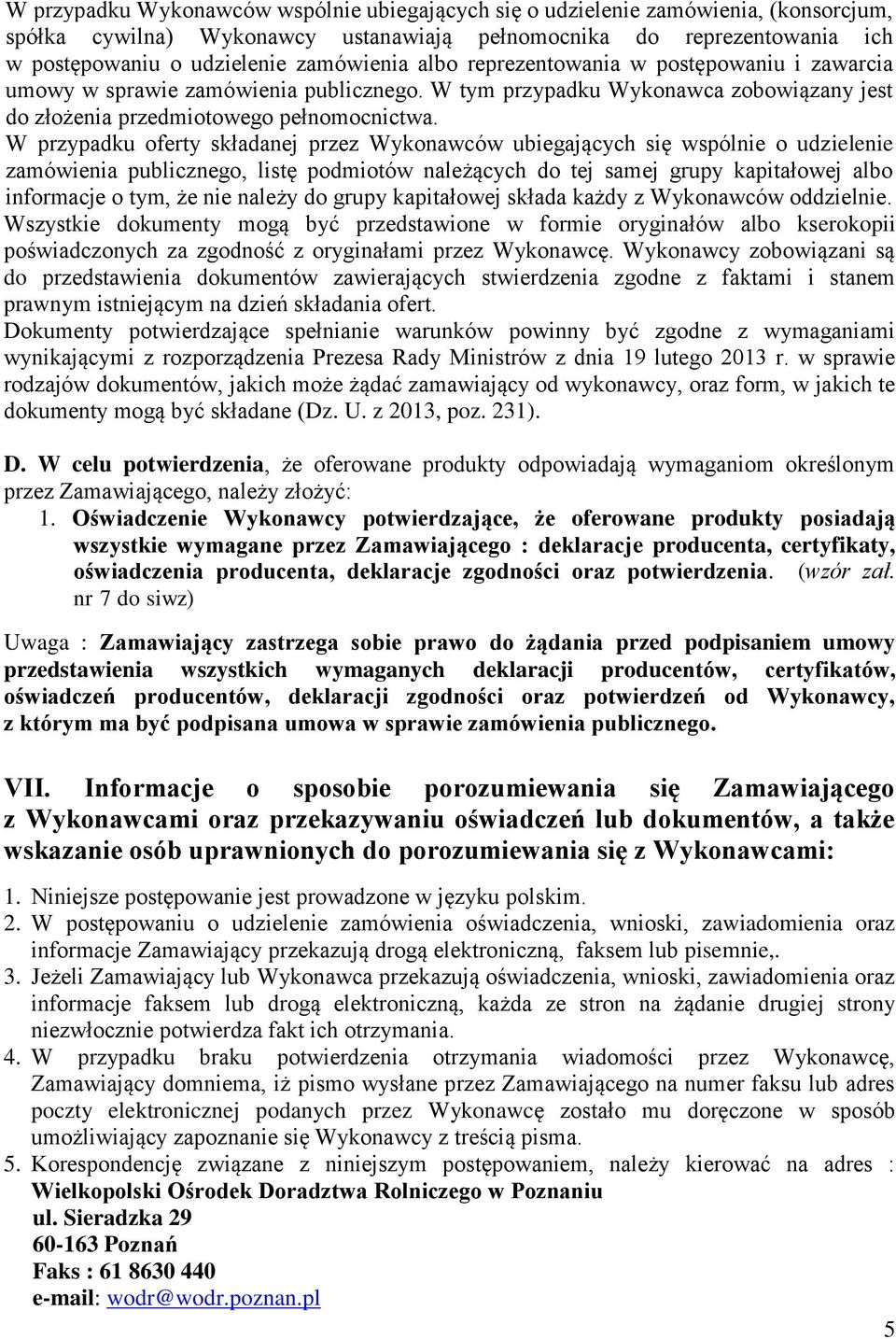 W przypadku Wykonawców wspólnie ubiegających się o udzielenie zamówienia, (konsorcjum, spółka cywilna) Wykonawcy ustanawiają pełnomocnika do reprezentowania ich w postępowaniu o udzielenie zamówienia albo reprezentowania w postępowaniu i zawarcia umowy w sprawie zamówienia publicznego. W tym przypadku Wykonawca zobowiązany jest do złożenia przedmiotowego pełnomocnictwa.
W przypadku oferty składanej przez Wykonawców ubiegających się wspólnie o udzielenie zamówienia publicznego, listę podmiotów należących do tej samej grupy kapitałowej albo informacje o tym, że nie należy do grupy kapitałowej składa każdy z Wykonawców oddzielnie.
Wszystkie dokumenty mogą być przedstawione w formie oryginałów albo kserokopii poświadczonych za zgodność z oryginałami przez Wykonawcę. Wykonawcy zobowiązani są do przedstawienia dokumentów zawierających stwierdzenia zgodne z faktami i stanem prawnym istniejącym na dzień składania ofert.
Dokumenty potwierdzające spełnianie warunków powinny być zgodne z wymaganiami wynikającymi z rozporządzenia Prezesa Rady Ministrów z dnia 19 lutego 2013 r. w sprawie rodzajów dokumentów, jakich może żądać zamawiający od wykonawcy, oraz form, w jakich te dokumenty mogą być składane (Dz. U. z 2013, poz. 231).

D. W celu potwierdzenia, że oferowane produkty odpowiadają wymaganiom określonym przez Zamawiającego, należy złożyć:
1. Oświadczenie Wykonawcy potwierdzające, że oferowane produkty posiadają wszystkie wymagane przez Zamawiającego : deklaracje producenta, certyfikaty, oświadczenia producenta, deklaracje zgodności oraz potwierdzenia. (wzór zał. nr 7 do siwz)

Uwaga : Zamawiający zastrzega sobie prawo do żądania przed podpisaniem umowy przedstawienia wszystkich wymaganych deklaracji producentów, certyfikatów, oświadczeń producentów, deklaracji zgodności oraz potwierdzeń od Wykonawcy, z którym ma być podpisana umowa w sprawie zamówienia publicznego.

VII. Informacje o sposobie porozumiewania się Zamawiającego z Wykonawcami oraz przekazywaniu oświadczeń lub dokumentów, a także wskazanie osób uprawnionych do porozumiewania się z Wykonawcami:

1. Niniejsze postępowanie jest prowadzone w języku polskim.
2. W postępowaniu o udzielenie zamówienia oświadczenia, wnioski, zawiadomienia oraz informacje Zamawiający przekazują drogą elektroniczną, faksem lub pisemnie,.
3. Jeżeli Zamawiający lub Wykonawca przekazują oświadczenia, wnioski, zawiadomienia oraz informacje faksem lub drogą elektroniczną, każda ze stron na żądanie drugiej strony niezwłocznie potwierdza fakt ich otrzymania.
4. W przypadku braku potwierdzenia otrzymania wiadomości przez Wykonawcę, Zamawiający domniema, iż pismo wysłane przez Zamawiającego na numer faksu lub adres poczty elektronicznej podanych przez Wykonawcę zostało mu doręczone w sposób umożliwiający zapoznanie się Wykonawcy z treścią pisma.
5. Korespondencję związane z niniejszym postępowaniem, należy kierować na adres : Wielkopolski Ośrodek Doradztwa Rolniczego w Poznaniu
ul. Sieradzka 29
60-163 Poznań
Faks : 61 8630 440
e-mail: wodr@wodr.poznan.pl

5